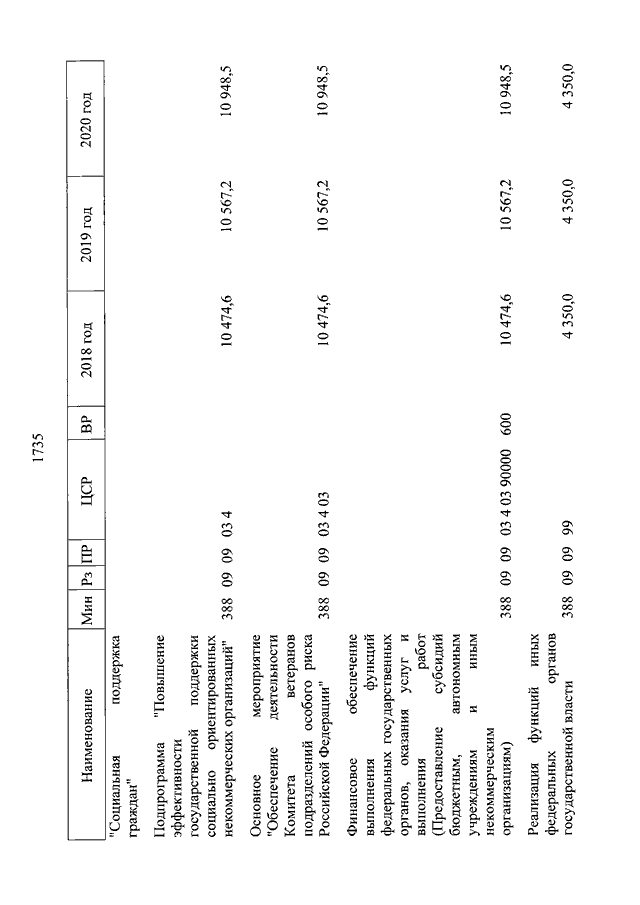 1735

| Наименование | Мин | Рз | ПР | ЦСР | ВР | 2018 год | 2019 год | 2020 год |
|---|---|---|---|---|---|---|---|---|
| "Социальная поддержка граждан" | | | | | | | | |
| Подпрограмма "Повышение эффективности государственной поддержки социально ориентированных некоммерческих организаций" | 388 | 09 | 09 | 03 4 | | 10 474,6 | 10 567,2 | 10 948,5 |
| Основное мероприятие "Обеспечение деятельности Комитета ветеранов подразделений особого риска Российской Федерации" | 388 | 09 | 09 | 03 4 03 | | 10 474,6 | 10 567,2 | 10 948,5 |
| Финансовое обеспечение выполнения функций федеральных государственных органов, оказания услуг и выполнения работ (Предоставление субсидий бюджетным, автономным учреждениям и иным некоммерческим организациям) | 388 | 09 | 09 | 03 4 03 90000 | 600 | 10 474,6 | 10 567,2 | 10 948,5 |
| Реализация функций иных федеральных органов государственной власти | 388 | 09 | 09 | 99 | | 4 350,0 | 4 350,0 | 4 350,0 |